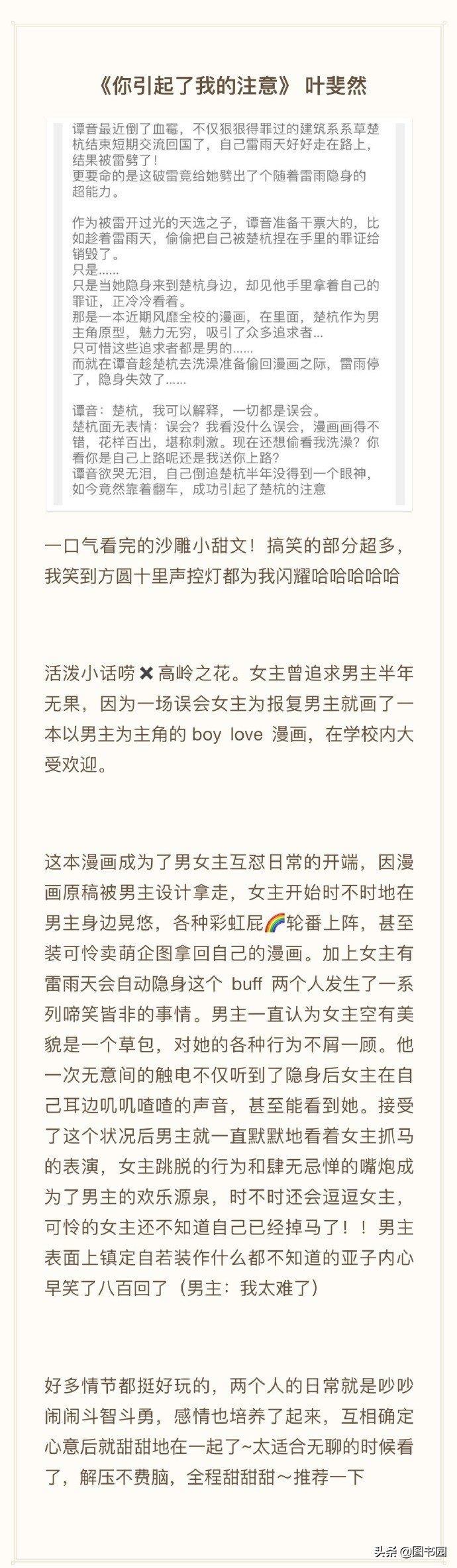 《你引起了我的注意》 叶斐然

谭音最近倒了血霉，不仅狠狠得罪过的建筑系系草楚杭结束短期交流回国了，自己雷雨天好好走在路上，结果被雷劈了！
更要命的是这破雷竟给她劈出了个随着雷雨隐身的超能力。

作为被雷开过光的天选之子，谭音准备干票大的，比如趁着雷雨天，偷偷把自己被楚杭捏在手里的罪证给销毁了。
只是……
只是当她隐身来到楚杭身边，却见他手里拿着自己的罪证，正冷冷看着。
那是一本近期风靡全校的漫画，在里面，楚杭作为男主角原型，魅力无穷，吸引了众多追求者…
只可惜这些追求者都是男的……
而就在谭音趁楚杭去洗澡准备偷回漫画之际，雷雨停了，隐身失效了……

谭音：楚杭，我可以解释，一切都是误会。
楚杭面无表情：误会？我看没什么误会，漫画画得不错，花样百出，堪称刺激。现在还想偷看我洗澡？你看你是自己上路呢还是我送你上路？
谭音欲哭无泪，自己倒追楚杭半年没得到一个眼神，如今竟然靠着翻车，成功引起了楚杭的注意

一口气看完的沙雕小甜文！搞笑的部分超多，我笑到方圆十里声控灯都为我闪耀哈哈哈哈哈

活泼小话唠✖高岭之花。女主曾追求男主半年无果，因为一场误会女主为报复男主就画了一本以男主为主角的 boy love 漫画，在学校内大受欢迎。

这本漫画成为了男女主互怼日常的开端，因漫画原稿被男主设计拿走，女主开始时不时地在男主身边晃悠，各种彩虹屁🌈轮番上阵，甚至装可怜卖萌企图拿回自己的漫画。加上女主有雷雨天会自动隐身这个 buff 两个人发生了一系列啼笑皆非的事情。男主一直认为女主空有美貌是一个草包，对她的各种行为不屑一顾。他一次无意间的触电不仅听到了隐身后女主在自己耳边叽叽喳喳的声音，甚至能看到她。接受了这个状况后男主就一直默默地看着女主抓马的表演，女主跳脱的行为和肆无忌惮的嘴炮成为了男主的欢乐源泉，时不时还会逗逗女主，可怜的女主还不知道自己已经掉马了！！男主表面上镇定自若装作什么都不知道的亚子内心早笑了八百回了（男主：我太难了）

好多情节都挺好玩的，两个人的日常就是吵吵闹闹斗智斗勇，感情也培养了起来，互相确定心意后就甜甜地在一起了~太适合无聊的时候看了，解压不费脑，全程甜甜甜～推荐一下

头条 @图书园